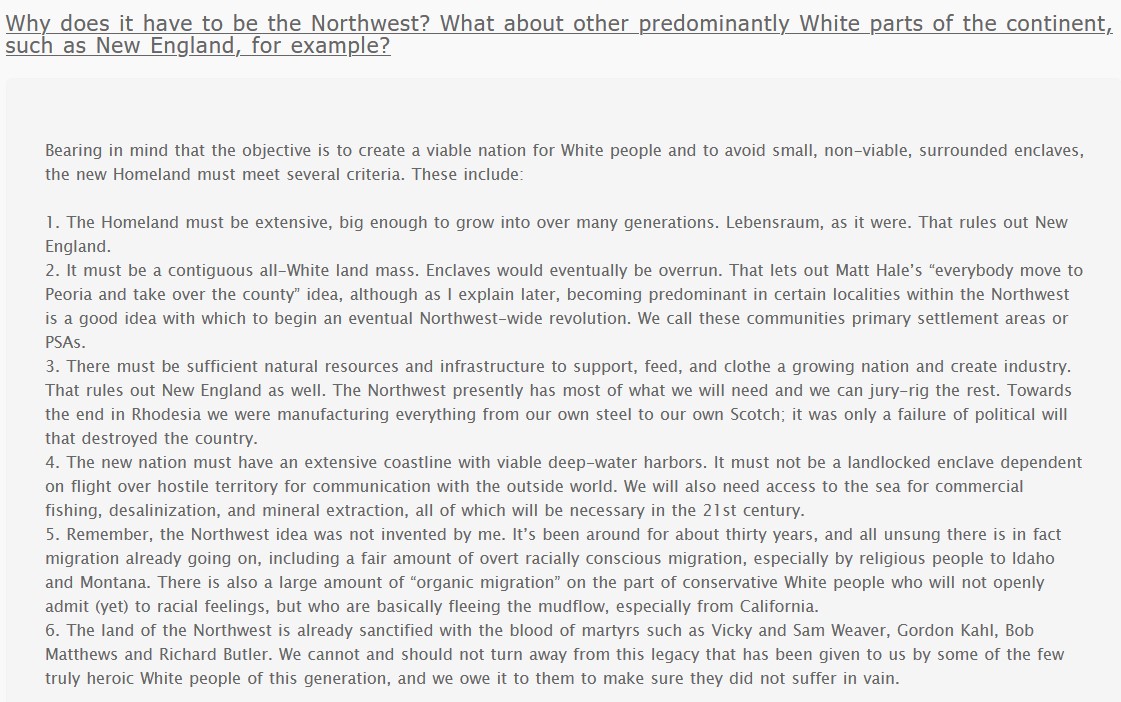 Why does it have to be the Northwest? What about other predominantly White parts of the continent, such as New England, for example?

Bearing in mind that the objective is to create a viable nation for White people and to avoid small, non-viable, surrounded enclaves, the new Homeland must meet several criteria. These include:

1. The Homeland must be extensive, big enough to grow into over many generations. Lebensraum, as it were. That rules out New England.
2. It must be a contiguous all-White land mass. Enclaves would eventually be overrun. That lets out Matt Hale's "everybody move to Peoria and take over the county" idea, although as I explain later, becoming predominant in certain localities within the Northwest is a good idea with which to begin an eventual Northwest-wide revolution. We call these communities primary settlement areas or PSAs.
3. There must be sufficient natural resources and infrastructure to support, feed, and clothe a growing nation and create industry. That rules out New England as well. The Northwest presently has most of what we will need and we can jury-rig the rest. Towards the end in Rhodesia we were manufacturing everything from our own steel to our own Scotch; it was only a failure of political will that destroyed the country.
4. The new nation must have an extensive coastline with viable deep-water harbors. It must not be a landlocked enclave dependent on flight over hostile territory for communication with the outside world. We will also need access to the sea for commercial fishing, desalinization, and mineral extraction, all of which will be necessary in the 21st century.
5. Remember, the Northwest idea was not invented by me. It's been around for about thirty years, and all unsung there is in fact migration already going on, including a fair amount of overt racially conscious migration, especially by religious people to Idaho and Montana. There is also a large amount of "organic migration" on the part of conservative White people who will not openly admit (yet) to racial feelings, but who are basically fleeing the mudflow, especially from California.
6. The land of the Northwest is already sanctified with the blood of martyrs such as Vicky and Sam Weaver, Gordon Kahl, Bob Matthews and Richard Butler. We cannot and should not turn away from this legacy that has been given to us by some of the few truly heroic White people of this generation, and we owe it to them to make sure they did not suffer in vain.